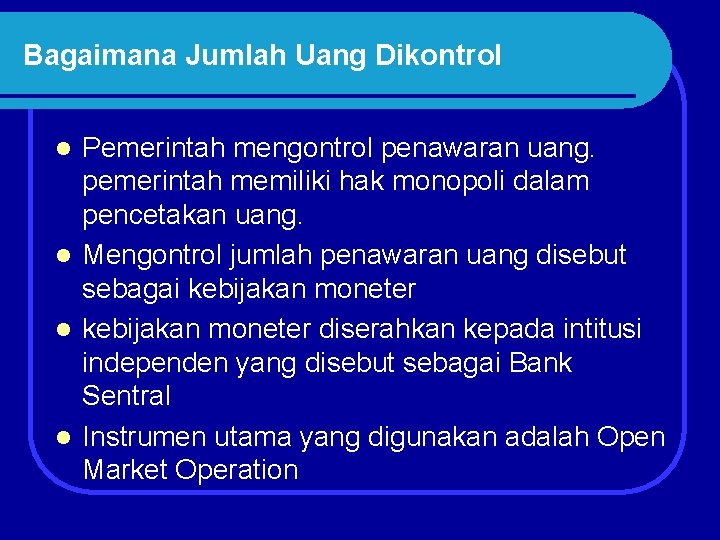 Bagaimana Jumlah Uang Dikontrol

- Pemerintah mengontrol penawaran uang. pemerintah memiliki hak monopoli dalam pencetakan uang.
- Mengontrol jumlah penawaran uang disebut sebagai kebijakan moneter
- kebijakan moneter diserahkan kepada intitusi independen yang disebut sebagai Bank Sentral
- Instrumen utama yang digunakan adalah Open Market Operation